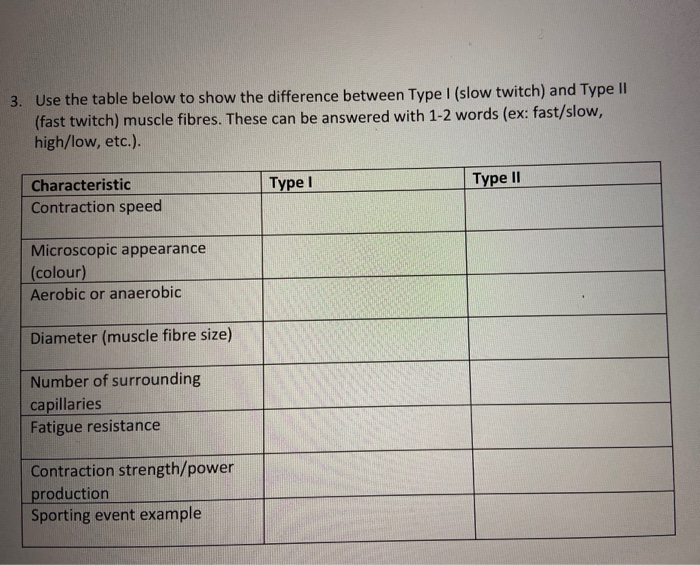 3. Use the table below to show the difference between Type I (slow twitch) and Type II (fast twitch) muscle fibres. These can be answered with 1-2 words (ex: fast/slow, high/low, etc.).

| Characteristic | Type I | Type II |
|---|---|---|
| Contraction speed | | |
| Microscopic appearance (colour) | | |
| Aerobic or anaerobic | | |
| Diameter (muscle fibre size) | | |
| Number of surrounding capillaries | | |
| Fatigue resistance | | |
| Contraction strength/power production | | |
| Sporting event example | | |